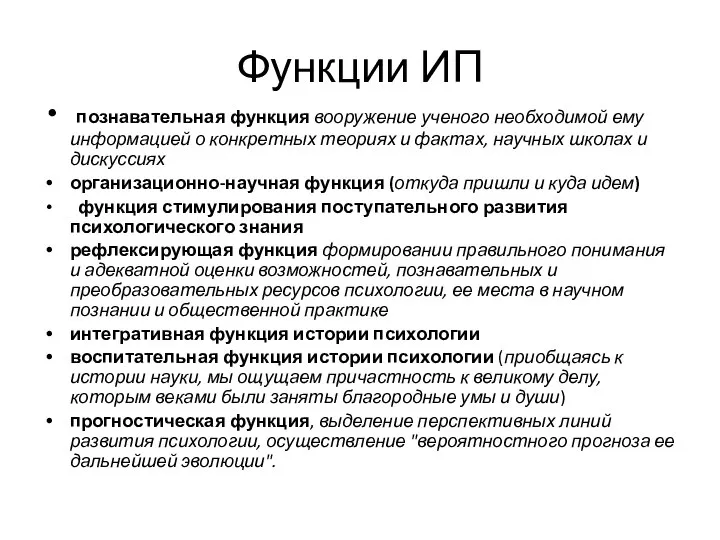 Функции ИП

• познавательная функция вооружение ученого необходимой ему информацией о конкретных теориях и фактах, научных школах и дискуссиях
• организационно-научная функция (откуда пришли и куда идем)
• функция стимулирования поступательного развития психологического знания
• рефлексирующая функция формировании правильного понимания и адекватной оценки возможностей, познавательных и преобразовательных ресурсов психологии, ее места в научном познании и общественной практике
• интегративная функция истории психологии
• воспитательная функция истории психологии (приобщаясь к истории науки, мы ощущаем причастность к великому делу, которым веками были заняты благородные умы и души)
• прогностическая функция, выделение перспективных линий развития психологии, осуществление "вероятностного прогноза ее дальнейшей эволюции".